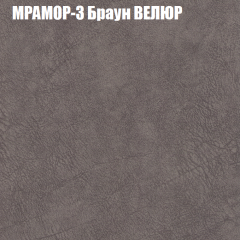 МРАМОР-3 Браун ВЕЛЮР